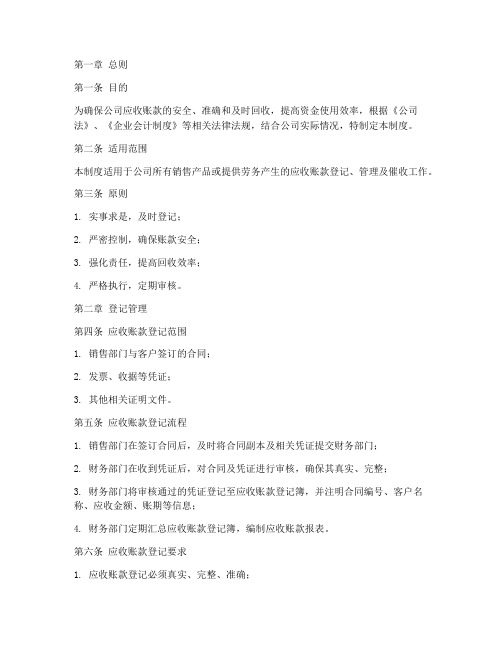 第一章 总则

第一条 目的

为确保公司应收账款的安全、准确和及时回收，提高资金使用效率，根据《公司法》、《企业会计制度》等相关法律法规，结合公司实际情况，特制定本制度。

第二条 适用范围

本制度适用于公司所有销售产品或提供劳务产生的应收账款登记、管理及催收工作。

第三条 原则

1. 实事求是，及时登记；

2. 严密控制，确保账款安全；

3. 强化责任，提高回收效率；

4. 严格执行，定期审核。

第二章 登记管理

第四条 应收账款登记范围

1. 销售部门与客户签订的合同；

2. 发票、收据等凭证；

3. 其他相关证明文件。

第五条 应收账款登记流程

1. 销售部门在签订合同后，及时将合同副本及相关凭证提交财务部门；

2. 财务部门在收到凭证后，对合同及凭证进行审核，确保其真实、完整；

3. 财务部门将审核通过的凭证登记至应收账款登记簿，并注明合同编号、客户名称、应收金额、账期等信息；

4. 财务部门定期汇总应收账款登记簿，编制应收账款报表。

第六条 应收账款登记要求

1. 应收账款登记必须真实、完整、准确；